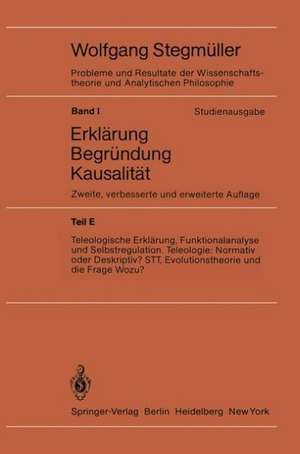 Wolfgang Stegmüller

Probleme und Resultate der Wissenschaftstheorie und Analytischen Philosophie

Band I

Studienausgabe

Erklärung
Begründung
Kausalität

Zweite, verbesserte und erweiterte Auflage

Teil E

Teleologische Erklärung, Funktionalanalyse und Selbstregulation. Teleologie: Normativ oder Deskriptiv? STT, Evolutionstheorie und die Frage Wozu?

Springer-Verlag Berlin Heidelberg New York